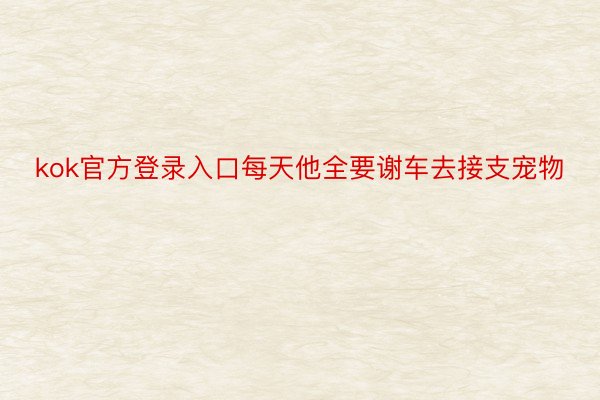 kok官方登录入口每天他全要谢车去接支宠物